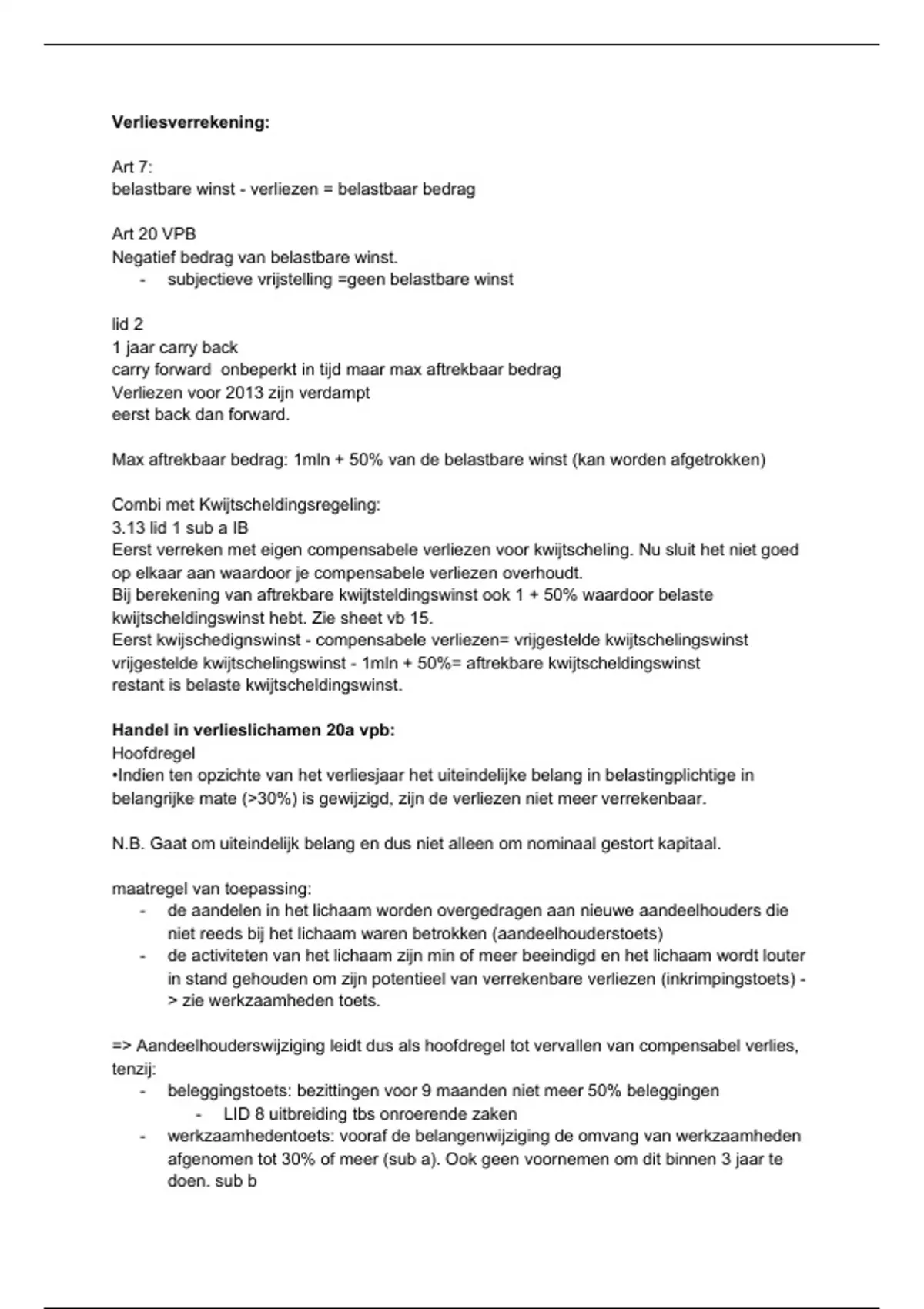 **Verliesverrekening:**

Art 7:
belastbare winst - verliezen = belastbaar bedrag

Art 20 VPB
Negatief bedrag van belastbare winst.
- subjectieve vrijstelling =geen belastbare winst

lid 2
1 jaar carry back
carry forward onbeperkt in tijd maar max aftrekbaar bedrag
Verliezen voor 2013 zijn verdampt
eerst back dan forward.

Max aftrekbaar bedrag: 1mln + 50% van de belastbare winst (kan worden afgetrokken)

Combi met Kwijtscheldingsregeling:
3.13 lid 1 sub a IB
Eerst verreken met eigen compensabele verliezen voor kwijtscheling. Nu sluit het niet goed op elkaar aan waardoor je compensabele verliezen overhoudt.
Bij berekening van aftrekbare kwijtsteldingswinst ook 1 + 50% waardoor belaste kwijtscheldingswinst hebt. Zie sheet vb 15.
Eerst kwijschedignswinst - compensabele verliezen= vrijgestelde kwijtschelingswinst
vrijgestelde kwijtschelingswinst - 1mln + 50%= aftrekbare kwijtscheldingswinst
restant is belaste kwijtscheldingswinst.

**Handel in verlieslichamen 20a vpb:**
Hoofdregel
•Indien ten opzichte van het verliesjaar het uiteindelijke belang in belastingplichtige in belangrijke mate (>30%) is gewijzigd, zijn de verliezen niet meer verrekenbaar.

N.B. Gaat om uiteindelijk belang en dus niet alleen om nominaal gestort kapitaal.

maatregel van toepassing:
- de aandelen in het lichaam worden overgedragen aan nieuwe aandeelhouders die niet reeds bij het lichaam waren betrokken (aandeelhouderstoets)
- de activiteten van het lichaam zijn min of meer beeindigd en het lichaam wordt louter in stand gehouden om zijn potentieel van verrekenbare verliezen (inkrimpingstoets) -> zie werkzaamheden toets.

=> Aandeelhouderswijziging leidt dus als hoofdregel tot vervallen van compensabel verlies, tenzij:
- beleggingstoets: bezittingen voor 9 maanden niet meer 50% beleggingen
  - LID 8 uitbreiding tbs onroerende zaken
- werkzaamhedentoets: vooraf de belangenwijziging de omvang van werkzaamheden afgenomen tot 30% of meer (sub a). Ook geen voornemen om dit binnen 3 jaar te doen. sub b